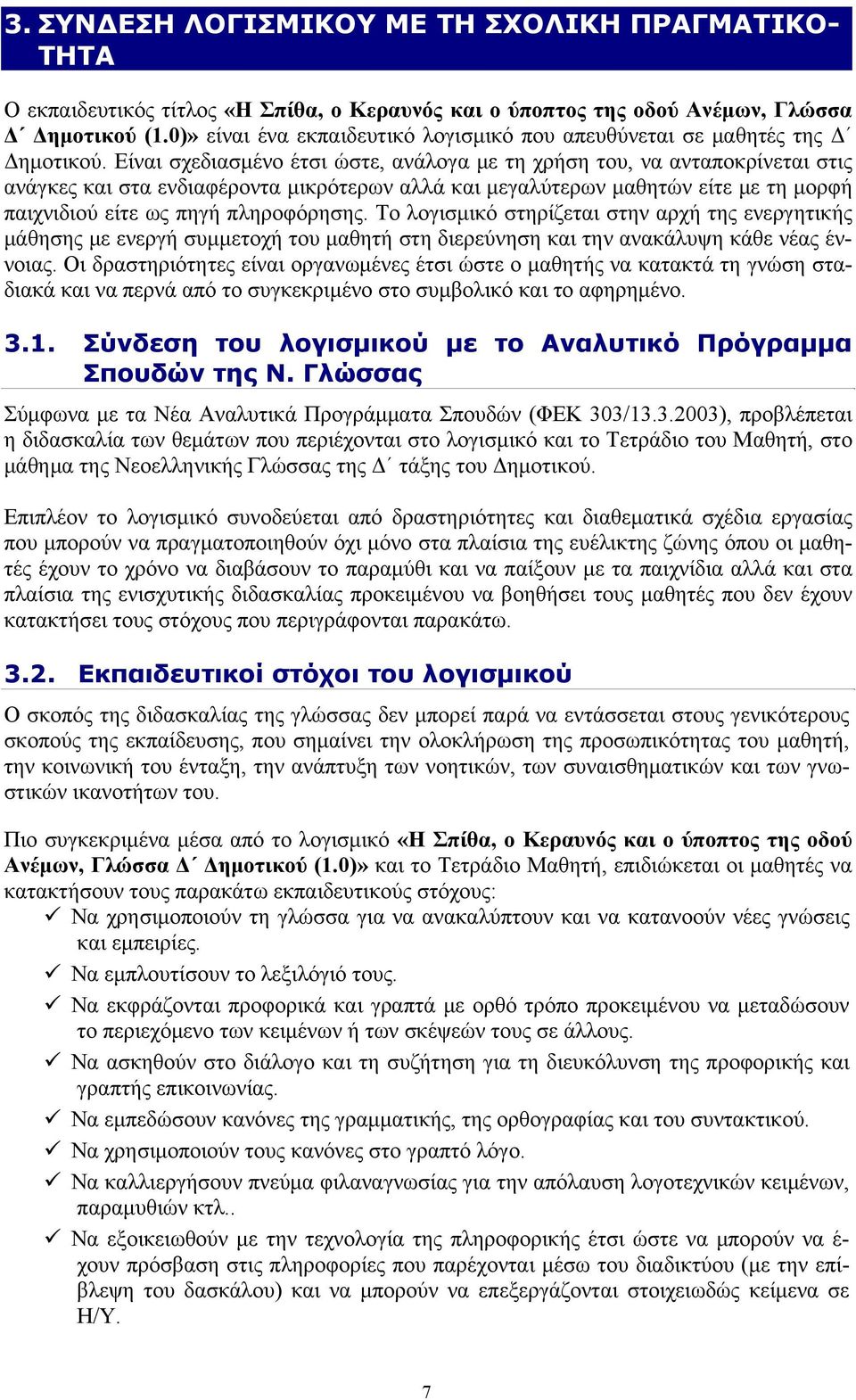 3. ΣΥΝΔΕΣΗ ΛΟΓΙΣΜΙΚΟΥ ΜΕ ΤΗ ΣΧΟΛΙΚΗ ΠΡΑΓΜΑΤΙΚΟΤΗΤΑ

Ο εκπαιδευτικός τίτλος «Η Σπίθα, ο Κεραυνός και ο ύποπτος της οδού Ανέμων, Γλώσσα Δ΄ Δημοτικού (1.0)» είναι ένα εκπαιδευτικό λογισμικό που απευθύνεται σε μαθητές της Δ΄ Δημοτικού. Είναι σχεδιασμένο έτσι ώστε, ανάλογα με τη χρήση του, να ανταποκρίνεται στις ανάγκες και στα ενδιαφέροντα μικρότερων αλλά και μεγαλύτερων μαθητών είτε με τη μορφή παιχνιδιού είτε ως πηγή πληροφόρησης. Το λογισμικό στηρίζεται στην αρχή της ενεργητικής μάθησης με ενεργή συμμετοχή του μαθητή στη διερεύνηση και την ανακάλυψη κάθε νέας έννοιας. Οι δραστηριότητες είναι οργανωμένες έτσι ώστε ο μαθητής να κατακτά τη γνώση σταδιακά και να περνά από το συγκεκριμένο στο συμβολικό και το αφηρημένο.

3.1. Σύνδεση του λογισμικού με το Αναλυτικό Πρόγραμμα Σπουδών της Ν. Γλώσσας

Σύμφωνα με τα Νέα Αναλυτικά Προγράμματα Σπουδών (ΦΕΚ 303/13.3.2003), προβλέπεται η διδασκαλία των θεμάτων που περιέχονται στο λογισμικό και το Τετράδιο του Μαθητή, στο μάθημα της Νεοελληνικής Γλώσσας της Δ΄ τάξης του Δημοτικού.

Επιπλέον το λογισμικό συνοδεύεται από δραστηριότητες και διαθεματικά σχέδια εργασίας που μπορούν να πραγματοποιηθούν όχι μόνο στα πλαίσια της ευέλικτης ζώνης όπου οι μαθητές έχουν το χρόνο να διαβάσουν το παραμύθι και να παίξουν με τα παιχνίδια αλλά και στα πλαίσια της ενισχυτικής διδασκαλίας προκειμένου να βοηθήσει τους μαθητές που δεν έχουν κατακτήσει τους στόχους που περιγράφονται παρακάτω.

3.2. Εκπαιδευτικοί στόχοι του λογισμικού

Ο σκοπός της διδασκαλίας της γλώσσας δεν μπορεί παρά να εντάσσεται στους γενικότερους σκοπούς της εκπαίδευσης, που σημαίνει την ολοκλήρωση της προσωπικότητας του μαθητή, την κοινωνική του ένταξη, την ανάπτυξη των νοητικών, των συναισθηματικών και των γνωστικών ικανοτήτων του.

Πιο συγκεκριμένα μέσα από το λογισμικό «Η Σπίθα, ο Κεραυνός και ο ύποπτος της οδού Ανέμων, Γλώσσα Δ΄ Δημοτικού (1.0)» και το Τετράδιο Μαθητή, επιδιώκεται οι μαθητές να κατακτήσουν τους παρακάτω εκπαιδευτικούς στόχους:
✓ Να χρησιμοποιούν τη γλώσσα για να ανακαλύπτουν και να κατανοούν νέες γνώσεις και εμπειρίες.
✓ Να εμπλουτίσουν το λεξιλόγιό τους.
✓ Να εκφράζονται προφορικά και γραπτά με ορθό τρόπο προκειμένου να μεταδώσουν το περιεχόμενο των κειμένων ή των σκέψεών τους σε άλλους.
✓ Να ασκηθούν στο διάλογο και τη συζήτηση για τη διευκόλυνση της προφορικής και γραπτής επικοινωνίας.
✓ Να εμπεδώσουν κανόνες της γραμματικής, της ορθογραφίας και του συντακτικού.
✓ Να χρησιμοποιούν τους κανόνες στο γραπτό λόγο.
✓ Να καλλιεργήσουν πνεύμα φιλαναγνωσίας για την απόλαυση λογοτεχνικών κειμένων, παραμυθιών κτλ..
✓ Να εξοικειωθούν με την τεχνολογία της πληροφορικής έτσι ώστε να μπορούν να έχουν πρόσβαση στις πληροφορίες που παρέχονται μέσω του διαδικτύου (με την επίβλεψη του δασκάλου) και να μπορούν να επεξεργάζονται στοιχειωδώς κείμενα σε Η/Υ.

7